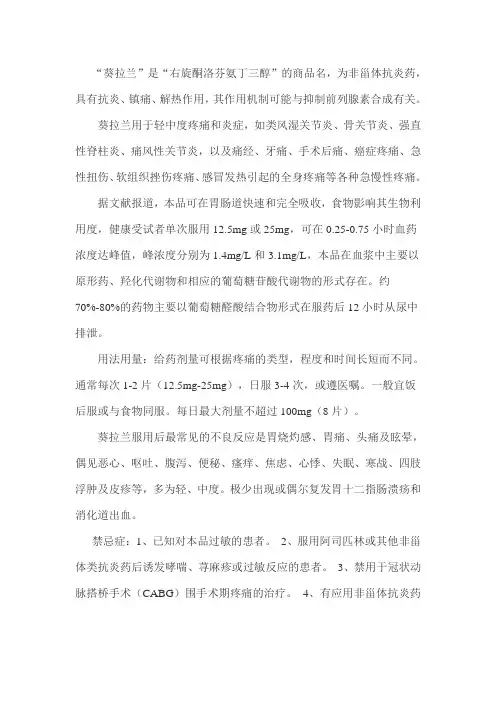 “葵拉兰”是“右旋酮洛芬氨丁三醇”的商品名，为非甾体抗炎药，具有抗炎、镇痛、解热作用，其作用机制可能与抑制前列腺素合成有关。

葵拉兰用于轻中度疼痛和炎症，如类风湿关节炎、骨关节炎、强直性脊柱炎、痛风性关节炎，以及痛经、牙痛、手术后痛、癌症疼痛、急性扭伤、软组织挫伤疼痛、感冒发热引起的全身疼痛等各种急慢性疼痛。

据文献报道，本品可在胃肠道快速和完全吸收，食物影响其生物利用度，健康受试者单次服用 12.5mg 或 25mg，可在 0.25-0.75 小时血药浓度达峰值，峰浓度分别为 1.4mg/L 和 3.1mg/L，本品在血浆中主要以原形药、羟化代谢物和相应的葡萄糖苷酸代谢物的形式存在。约 70%-80%的药物主要以葡萄糖醛酸结合物形式在服药后 12 小时从尿中排泄。

用法用量：给药剂量可根据疼痛的类型，程度和时间长短而不同。通常每次 1-2 片（12.5mg-25mg），日服 3-4 次，或遵医嘱。一般宜饭后服或与食物同服。每日最大剂量不超过 100mg（8 片）。

葵拉兰服用后最常见的不良反应是胃烧灼感、胃痛、头痛及眩晕，偶见恶心、呕吐、腹泻、便秘、瘙痒、焦虑、心悸、失眠、寒战、四肢浮肿及皮疹等，多为轻、中度。极少出现或偶尔复发胃十二指肠溃疡和消化道出血。

禁忌症：1、已知对本品过敏的患者。 2、服用阿司匹林或其他非甾体类抗炎药后诱发哮喘、荨麻疹或过敏反应的患者。 3、禁用于冠状动脉搭桥手术（CABG）围手术期疼痛的治疗。 4、有应用非甾体抗炎药